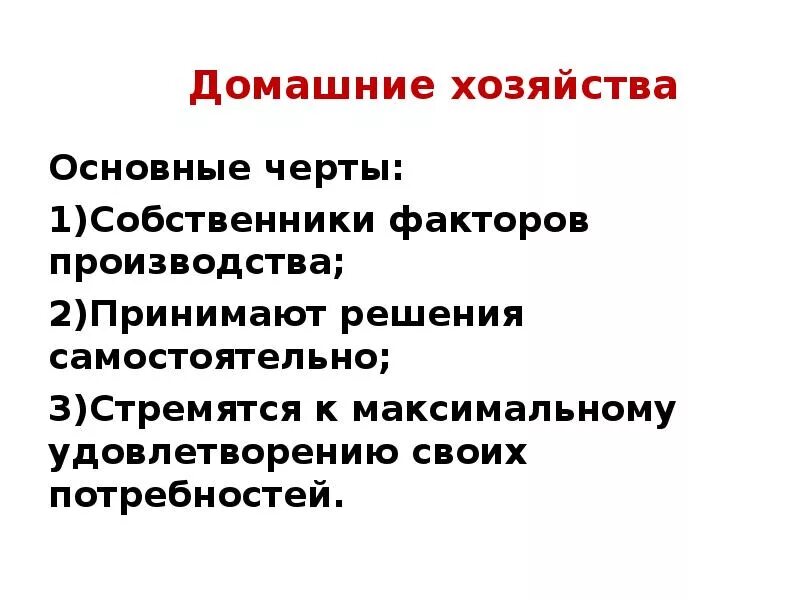 Домашние хозяйства

Основные черты:

1)Собственники факторов производства;

2)Принимают решения самостоятельно;

3)Стремятся к максимальному удовлетворению своих потребностей.